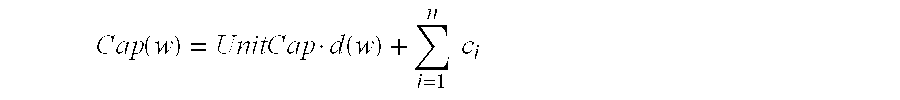 $Cap(w) = UnitCap \cdot d(w) + \sum_{i=1}^{n} c_i$